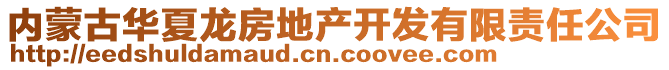 内蒙古华夏龙房地产开发有限责任公司
http://eedshuldamaud.cn.coovee.com